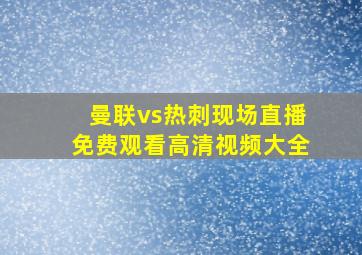 曼联vs热刺现场直播
免费观看高清视频大全